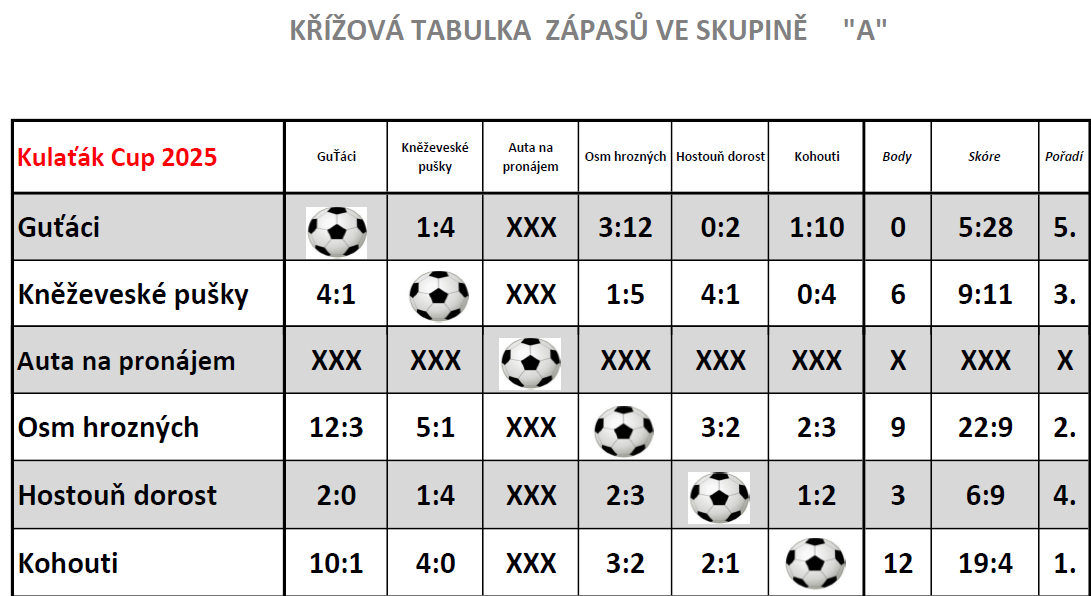 KŘÍŽOVÁ TABULKA ZÁPASŮ VE SKUPINĚ "A"

| Kulaťák Cup 2025 | GuŤáci | Kněževeské pušky | Auta na pronájem | Osm hrozných | Hostouň dorost | Kohouti | Body | Skóre | Pořadí |
|---|---|---|---|---|---|---|---|---|---|
| Guťáci | | 1:4 | XXX | 3:12 | 0:2 | 1:10 | 0 | 5:28 | 5. |
| Kněževeské pušky | 4:1 | | XXX | 1:5 | 4:1 | 0:4 | 6 | 9:11 | 3. |
| Auta na pronájem | XXX | XXX | | XXX | XXX | XXX | X | XXX | X |
| Osm hrozných | 12:3 | 5:1 | XXX | | 3:2 | 2:3 | 9 | 22:9 | 2. |
| Hostouň dorost | 2:0 | 1:4 | XXX | 2:3 | | 1:2 | 3 | 6:9 | 4. |
| Kohouti | 10:1 | 4:0 | XXX | 3:2 | 2:1 | | 12 | 19:4 | 1. |